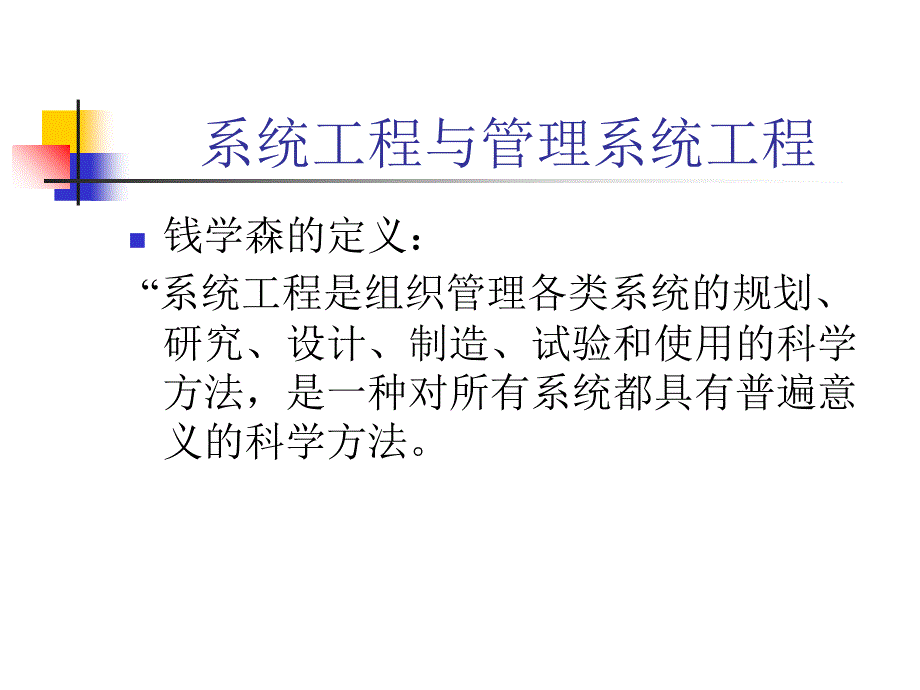 系统工程与管理系统工程

钱学森的定义：

“系统工程是组织管理各类系统的规划、研究、设计、制造、试验和使用的科学方法，是一种对所有系统都具有普遍意义的科学方法。